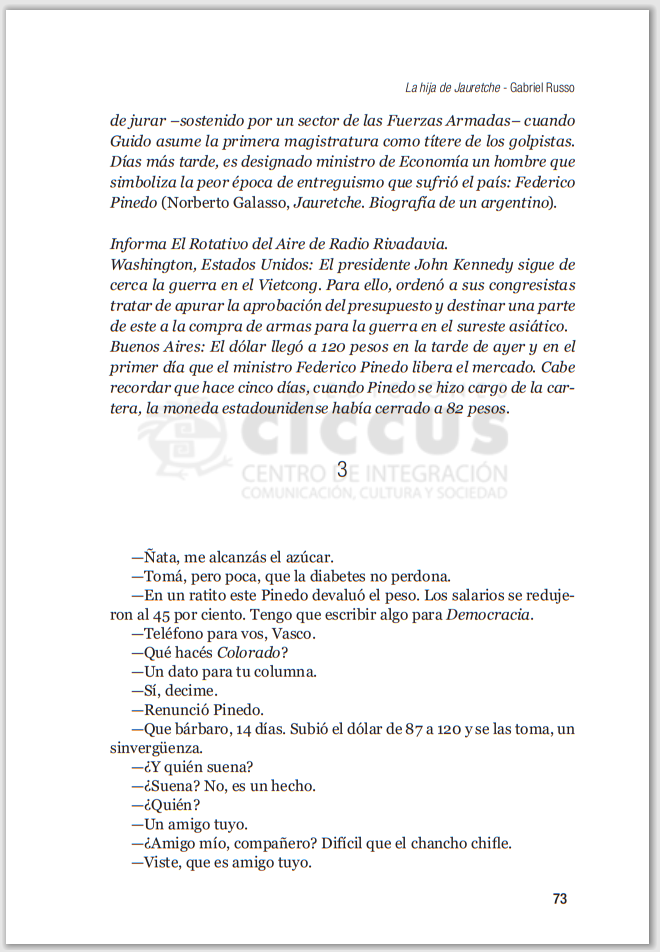 La hija de Jauretche - Gabriel Russo

de jurar –sostenido por un sector de las Fuerzas Armadas– cuando Guido asume la primera magistratura como títere de los golpistas. Días más tarde, es designado ministro de Economía un hombre que simboliza la peor época de entreguismo que sufrió el país: Federico Pinedo (Norberto Galasso, Jauretche. Biografía de un argentino).

Informa El Rotativo del Aire de Radio Rivadavia.
Washington, Estados Unidos: El presidente John Kennedy sigue de cerca la guerra en el Vietcong. Para ello, ordenó a sus congresistas tratar de apurar la aprobación del presupuesto y destinar una parte de este a la compra de armas para la guerra en el sureste asiático.
Buenos Aires: El dólar llegó a 120 pesos en la tarde de ayer y en el primer día que el ministro Federico Pinedo libera el mercado. Cabe recordar que hace cinco días, cuando Pinedo se hizo cargo de la cartera, la moneda estadounidense había cerrado a 82 pesos.

CICCUS
CENTRO DE INTEGRACIÓN
COMUNICACIÓN, CULTURA Y SOCIEDAD

3

—Ñata, me alcanzás el azúcar.
—Tomá, pero poca, que la diabetes no perdona.
—En un ratito este Pinedo devaluó el peso. Los salarios se redujeron al 45 por ciento. Tengo que escribir algo para Democracia.
—Teléfono para vos, Vasco.
—Qué hacés Colorado?
—Un dato para tu columna.
—Sí, decime.
—Renunció Pinedo.
—Que bárbaro, 14 días. Subió el dólar de 87 a 120 y se las toma, un sinvergüenza.
—¿Y quién suena?
—¿Suena? No, es un hecho.
—¿Quién?
—Un amigo tuyo.
—¿Amigo mío, compañero? Difícil que el chancho chifle.
—Viste, que es amigo tuyo.

73